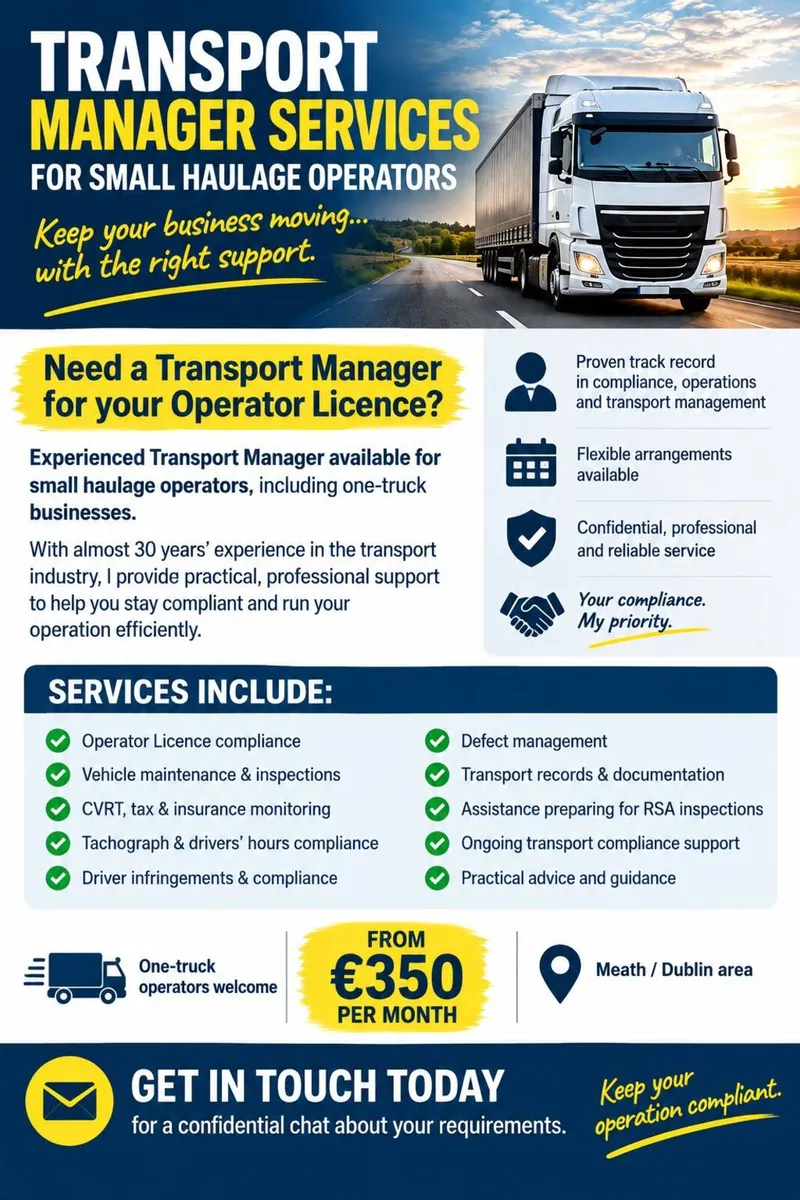 TRANSPORT
MANAGER SERVICES
FOR SMALL HAULAGE OPERATORS

Keep your business moving... with the right support.

Need a Transport Manager for your Operator Licence?

Experienced Transport Manager available for small haulage operators, including one-truck businesses.

With almost 30 years' experience in the transport industry, I provide practical, professional support to help you stay compliant and run your operation efficiently.

Proven track record in compliance, operations and transport management

Flexible arrangements available

Confidential, professional and reliable service

Your compliance. My priority.

SERVICES INCLUDE:

Operator Licence compliance
Vehicle maintenance & inspections
CVRT, tax & insurance monitoring
Tachograph & drivers' hours compliance
Driver infringements & compliance

Defect management
Transport records & documentation
Assistance preparing for RSA inspections
Ongoing transport compliance support
Practical advice and guidance

One-truck operators welcome

FROM
€350
PER MONTH

Meath / Dublin area

GET IN TOUCH TODAY
for a confidential chat about your requirements.

Keep your operation compliant.